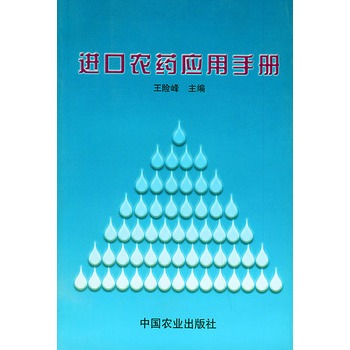 进口农药应用手册

王险峰　主编

中国农业出版社